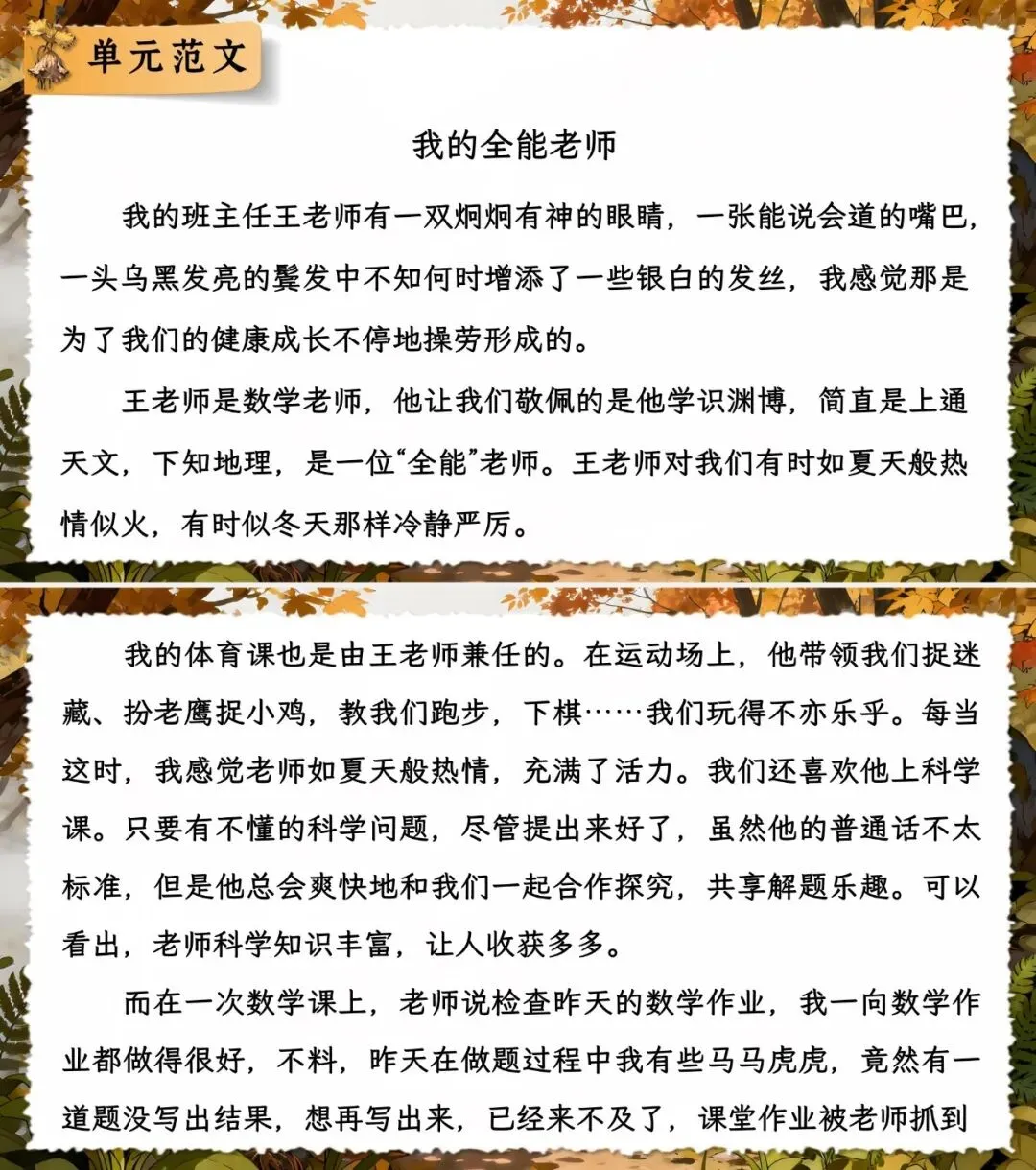 单元范文

我的全能老师

我的班主任王老师有一双炯炯有神的眼睛，一张能说会道的嘴巴，一头乌黑发亮的鬓发中不知何时增添了一些银白的发丝，我感觉那是为了我们的健康成长不停地操劳形成的。

王老师是数学老师，他让我们敬佩的是他学识渊博，简直是上通天文，下知地理，是一位“全能”老师。王老师对我们有时如夏天般热情似火，有时似冬天那样冷静严厉。

我的体育课也是由王老师兼任的。在运动场上，他带领我们捉迷藏、扮老鹰捉小鸡，教我们跑步，下棋……我们玩得不亦乐乎。每当这时，我感觉老师如夏天般热情，充满了活力。我们还喜欢他上科学课。只要有不懂的科学问题，尽管提出来好了，虽然他的普通话不太标准，但是他总会爽快地和我们一起合作探究，共享解题乐趣。可以看出，老师科学知识丰富，让人收获多多。

而在一次数学课上，老师说检查昨天的数学作业，我一向数学作业都做得很好，不料，昨天在做题过程中我有些马马虎虎，竟然有一道题没写出结果，想再写出来，已经来不及了，课堂作业被老师抓到